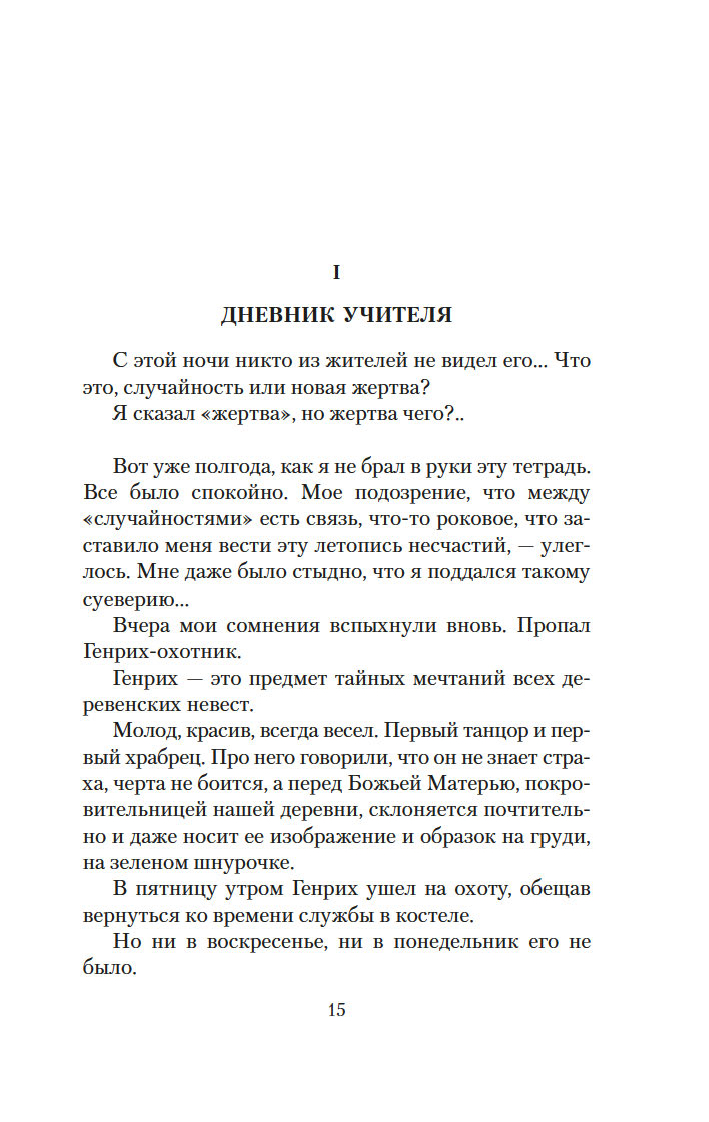 I

ДНЕВНИК УЧИТЕЛЯ

С этой ночи никто из жителей не видел его... Что это, случайность или новая жертва?

Я сказал «жертва», но жертва чего?..

Вот уже полгода, как я не брал в руки эту тетрадь. Все было спокойно. Мое подозрение, что между «случайностями» есть связь, что-то роковое, что заставило меня вести эту летопись несчастий, — улеглось. Мне даже было стыдно, что я поддался такому суеверию...

Вчера мои сомнения вспыхнули вновь. Пропал Генрих-охотник.

Генрих — это предмет тайных мечтаний всех деревенских невест.

Молод, красив, всегда весел. Первый танцор и первый храбрец. Про него говорили, что он не знает страха, черта не боится, а перед Божьей Матерью, покровительницей нашей деревни, склоняется почтительно и даже носит ее изображение и образок на груди, на зеленом шнурочке.

В пятницу утром Генрих ушел на охоту, обещав вернуться ко времени службы в костеле.

Но ни в воскресенье, ни в понедельник его не было.

15